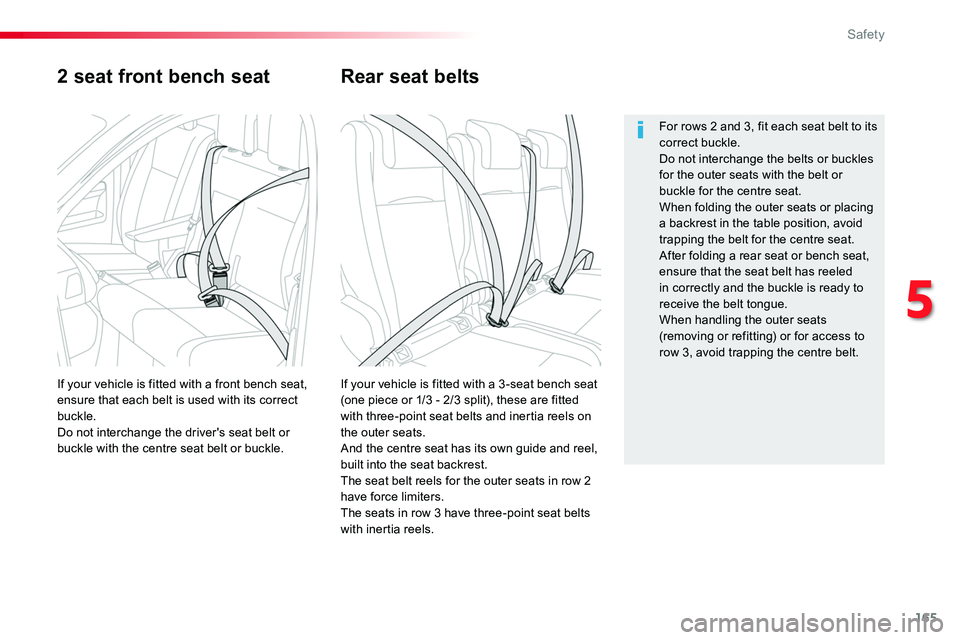 Safety

2 seat front bench seat

If your vehicle is fitted with a front bench seat, ensure that each belt is used with its correct buckle.
Do not interchange the driver's seat belt or buckle with the centre seat belt or buckle.

Rear seat belts

If your vehicle is fitted with a 3-seat bench seat (one piece or 1/3 - 2/3 split), these are fitted with three-point seat belts and inertia reels on the outer seats.
And the centre seat has its own guide and reel, built into the seat backrest.
The seat belt reels for the outer seats in row 2 have force limiters.
The seats in row 3 have three-point seat belts with inertia reels.

For rows 2 and 3, fit each seat belt to its correct buckle.
Do not interchange the belts or buckles for the outer seats with the belt or buckle for the centre seat.
When folding the outer seats or placing a backrest in the table position, avoid trapping the belt for the centre seat.
After folding a rear seat or bench seat, ensure that the seat belt has reeled in correctly and the buckle is ready to receive the belt tongue.
When handling the outer seats (removing or refitting) or for access to row 3, avoid trapping the centre belt.

5

165

carmanualsonline.info